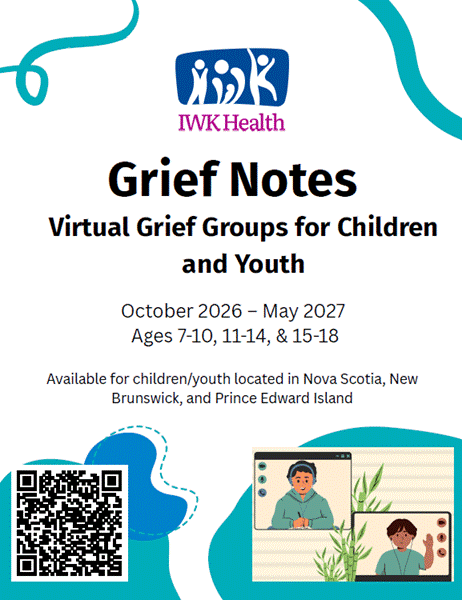 IWK Health

Grief Notes

Virtual Grief Groups for Children and Youth

October 2026 – May 2027
Ages 7-10, 11-14, & 15-18

Available for children/youth located in Nova Scotia, New Brunswick, and Prince Edward Island